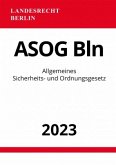 LANDESRECHT
BERLIN

ASOG Bln

Allgemeines
Sicherheits- und Ordnungsgesetz

2023